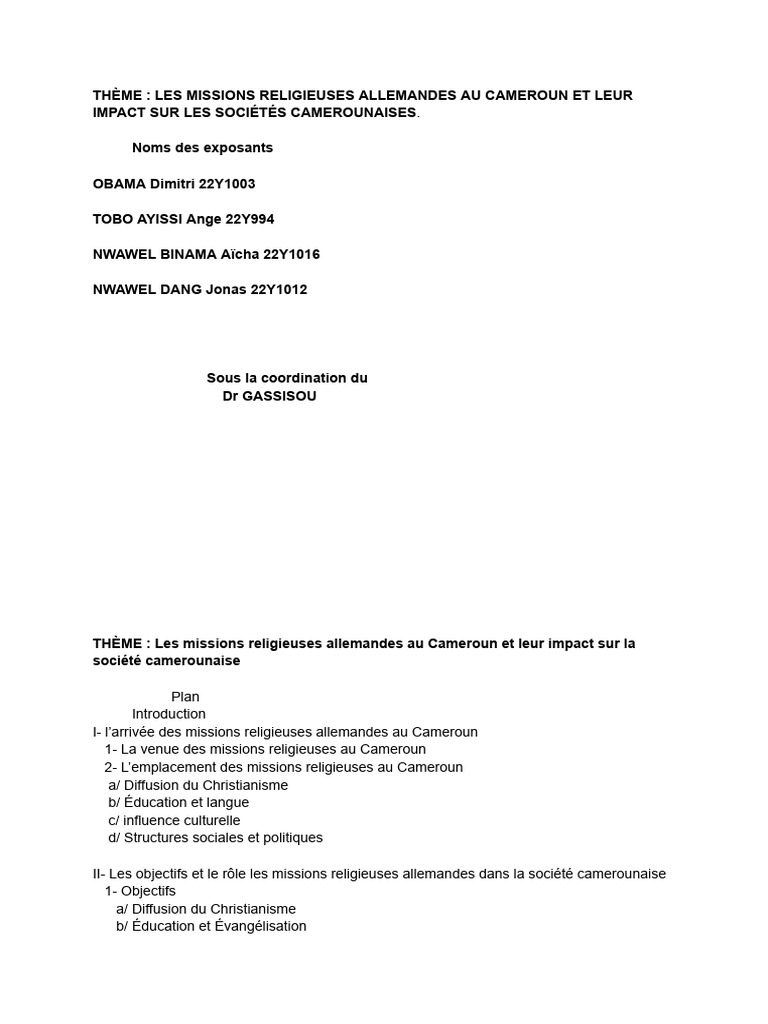 THÈME : LES MISSIONS RELIGIEUSES ALLEMANDES AU CAMEROUN ET LEUR IMPACT SUR LES SOCIÉTÉS CAMEROUNAISES.

Noms des exposants

OBAMA Dimitri 22Y1003

TOBO AYISSI Ange 22Y994

NWAWEL BINAMA Aïcha 22Y1016

NWAWEL DANG Jonas 22Y1012

Sous la coordination du
Dr GASSISOU

THÈME : Les missions religieuses allemandes au Cameroun et leur impact sur la société camerounaise

Plan
Introduction
I- l'arrivée des missions religieuses allemandes au Cameroun
1- La venue des missions religieuses au Cameroun
2- L'emplacement des missions religieuses au Cameroun
a/ Diffusion du Christianisme
b/ Éducation et langue
c/ influence culturelle
d/ Structures sociales et politiques

II- Les objectifs et le rôle les missions religieuses allemandes dans la société camerounaise
1- Objectifs
a/ Diffusion du Christianisme
b/ Éducation et Évangélisation